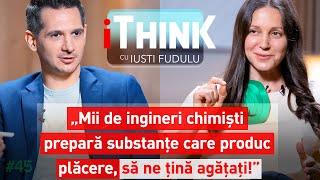 iTHINK
CU IUSTI FUDULU

„Mii de ingineri chimiști prepară substanțe care produc plăcere, să ne țină agățați!”

#45